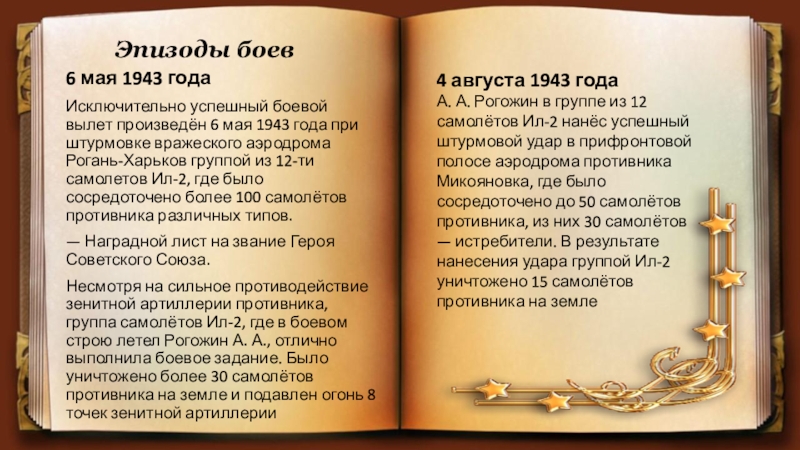 Эпизоды боев

6 мая 1943 года

Исключительно успешный боевой вылет произведён 6 мая 1943 года при штурмовке вражеского аэродрома Рогань-Харьков группой из 12-ти самолетов Ил-2, где было сосредоточено более 100 самолётов противника различных типов.

— Наградной лист на звание Героя Советского Союза.

Несмотря на сильное противодействие зенитной артиллерии противника, группа самолётов Ил-2, где в боевом строю летел Рогожин А. А., отлично выполнила боевое задание. Было уничтожено более 30 самолётов противника на земле и подавлен огонь 8 точек зенитной артиллерии

4 августа 1943 года

А. А. Рогожин в группе из 12 самолётов Ил-2 нанёс успешный штурмовой удар в прифронтовой полосе аэродрома противника Микояновка, где было сосредоточено до 50 самолётов противника, из них 30 самолётов — истребители. В результате нанесения удара группой Ил-2 уничтожено 15 самолётов противника на земле